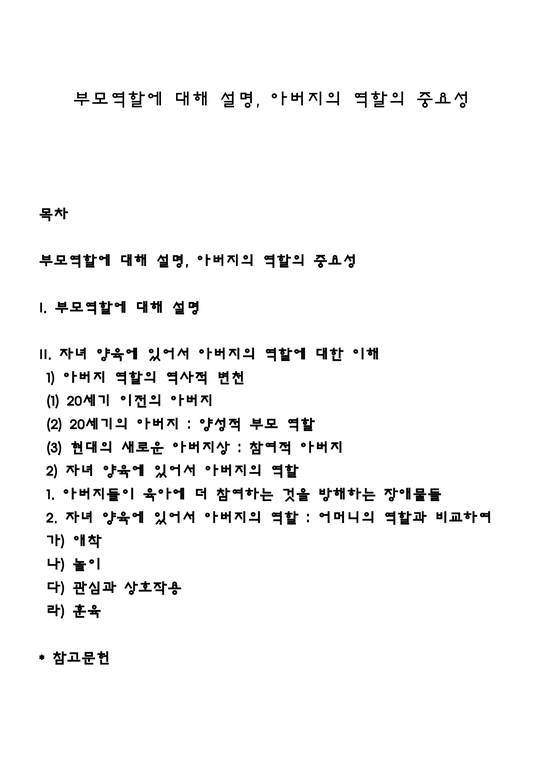 부모역할에 대해 설명, 아버지의 역할의 중요성

목차

부모역할에 대해 설명, 아버지의 역할의 중요성

I. 부모역할에 대해 설명

II. 자녀 양육에 있어서 아버지의 역할에 대한 이해
1) 아버지 역할의 역사적 변천
(1) 20세기 이전의 아버지
(2) 20세기의 아버지 : 양성적 부모 역할
(3) 현대의 새로운 아버지상 : 참여적 아버지
2) 자녀 양육에 있어서 아버지의 역할
1. 아버지들이 육아에 더 참여하는 것을 방해하는 장애물들
2. 자녀 양육에 있어서 아버지의 역할 : 어머니의 역할과 비교하여
가) 애착
나) 놀이
다) 관심과 상호작용
라) 훈육

* 참고문헌